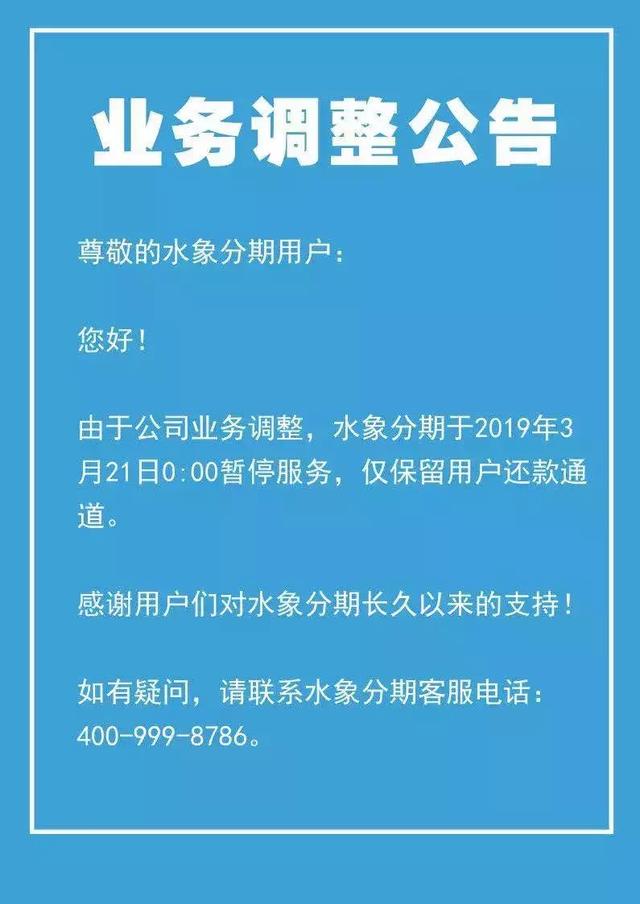 业务调整公告

尊敬的水象分期用户：

您好！

由于公司业务调整，水象分期于2019年3月21日0:00暂停服务，仅保留用户还款通道。

感谢用户们对水象分期长久以来的支持！

如有疑问，请联系水象分期客服电话：400-999-8786。